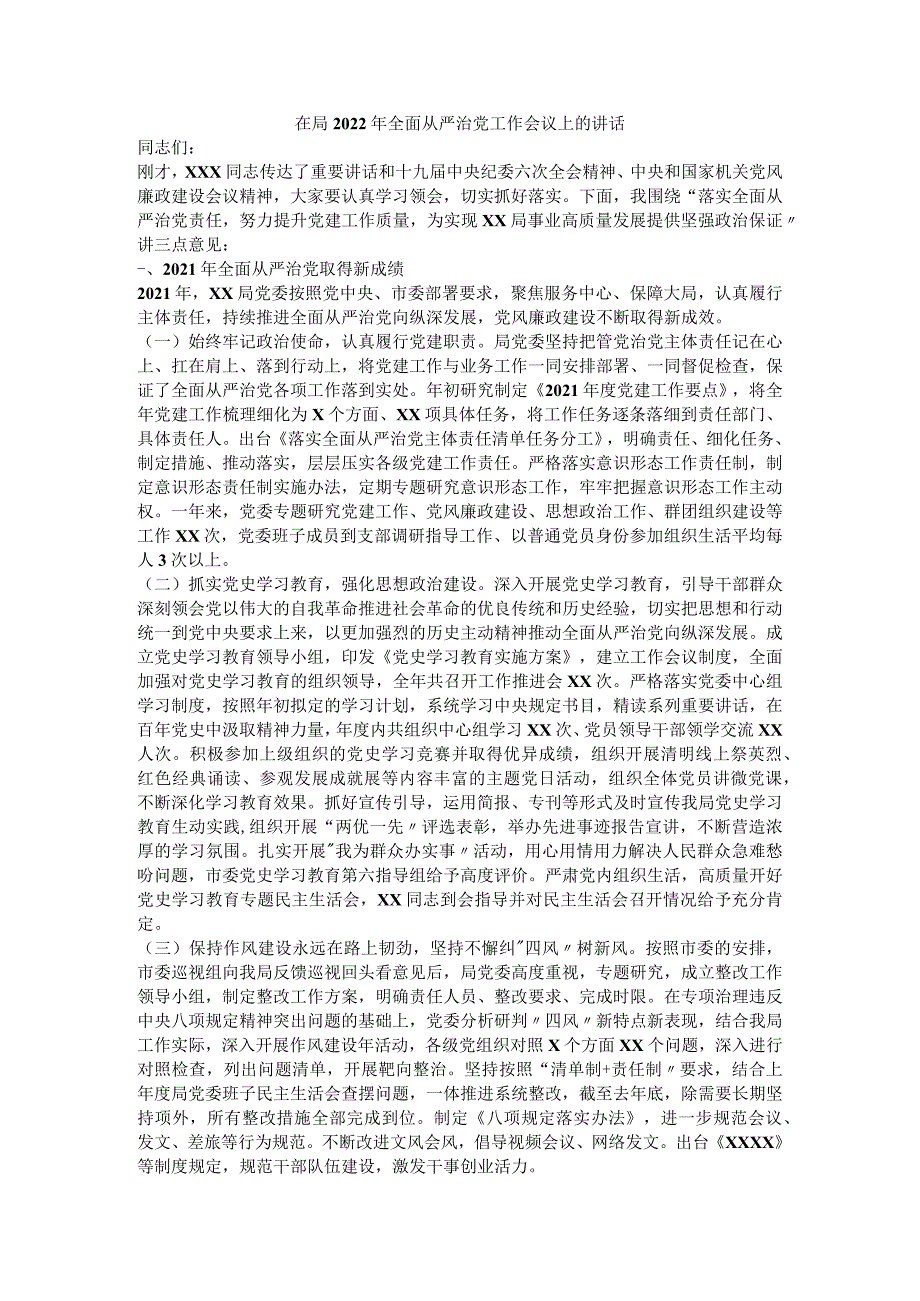 在局2022年全面从严治党工作会议上的讲话

同志们：

刚才，XXX同志传达了重要讲话和十九届中央纪委六次全会精神、中央和国家机关党风廉政建设会议精神，大家要认真学习领会，切实抓好落实。下面，我围绕“落实全面从严治党责任，努力提升党建工作质量，为实现XX局事业高质量发展提供坚强政治保证〃讲三点意见：

-、2021年全面从严治党取得新成绩

2021年，XX局党委按照党中央、市委部署要求，聚焦服务中心、保障大局，认真履行主体责任，持续推进全面从严治党向纵深发展，党风廉政建设不断取得新成效。

（一）始终牢记政治使命，认真履行党建职责。局党委坚持把管党治党主体责任记在心上、扛在肩上、落到行动上，将党建工作与业务工作一同安排部署、一同督促检查，保证了全面从严治党各项工作落到实处。年初研究制定《2021年度党建工作要点》，将全年党建工作梳理细化为X个方面、XX项具体任务，将工作任务逐条落细到责任部门、具体责任人。出台《落实全面从严治党主体责任清单任务分工》，明确责任、细化任务、制定措施、推动落实，层层压实各级党建工作责任。严格落实意识形态工作责任制，制定意识形态责任制实施办法，定期专题研究意识形态工作，牢牢把握意识形态工作主动权。一年来，党委专题研究党建工作、党风廉政建设、思想政治工作、群团组织建设等工作XX次，党委班子成员到支部调研指导工作、以普通党员身份参加组织生活平均每人3次以上。

（二）抓实党史学习教育，强化思想政治建设。深入开展党史学习教育，引导干部群众深刻领会党以伟大的自我革命推进社会革命的优良传统和历史经验，切实把思想和行动统一到党中央要求上来，以更加强烈的历史主动精神推动全面从严治党向纵深发展。成立党史学习教育领导小组，印发《党史学习教育实施方案》，建立工作会议制度，全面加强对党史学习教育的组织领导，全年共召开工作推进会XX次。严格落实党委中心组学习制度，按照年初拟定的学习计划，系统学习中央规定书目，精读系列重要讲话，在百年党史中汲取精神力量，年度内共组织中心组学习XX次、党员领导干部领学交流XX人次。积极参加上级组织的党史学习竞赛并取得优异成绩，组织开展清明线上祭英烈、红色经典诵读、参观发展成就展等内容丰富的主题党日活动，组织全体党员讲微党课，不断深化学习教育效果。抓好宣传引导，运用简报、专刊等形式及时宣传我局党史学习教育生动实践,组织开展“两优一先〃评选表彰，举办先进事迹报告宣讲，不断营造浓厚的学习氛围。扎实开展"我为群众办实事〃活动，用心用情用力解决人民群众急难愁盼问题，市委党史学习教育第六指导组给予高度评价。严肃党内组织生活，高质量开好党史学习教育专题民主生活会，XX同志到会指导并对民主生活会召开情况给予充分肯定。

（三）保持作风建设永远在路上韧劲，坚持不懈纠"四风〃树新风。按照市委的安排，市委巡视组向我局反馈巡视回头看意见后，局党委高度重视，专题研究，成立整改工作领导小组，制定整改工作方案，明确责任人员、整改要求、完成时限。在专项治理违反中央八项规定精神突出问题的基础上，党委分析研判〃四风〃新特点新表现，结合我局工作实际，深入开展作风建设年活动，各级党组织对照X个方面XX个问题，深入进行对照检查，列出问题清单，开展靶向整治。坚持按照“清单制+责任制〃要求，结合上年度局党委班子民主生活会查摆问题，一体推进系统整改，截至去年底，除需要长期坚持项外，所有整改措施全部完成到位。制定《八项规定落实办法》，进一步规范会议、发文、差旅等行为规范。不断改进文风会风，倡导视频会议、网络发文。出台《XXXX》等制度规定，规范干部队伍建设，激发干事创业活力。